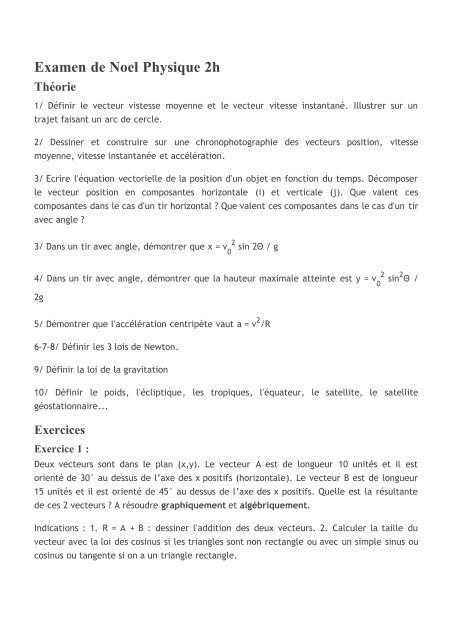 Examen de Noel Physique 2h

Théorie

1/ Définir le vecteur vistesse moyenne et le vecteur vitesse instantané. Illustrer sur un trajet faisant un arc de cercle.

2/ Dessiner et construire sur une chronophotographie des vecteurs position, vitesse moyenne, vitesse instantanée et accélération.

3/ Ecrire l'équation vectorielle de la position d'un objet en fonction du temps. Décomposer le vecteur position en composantes horizontale (i) et verticale (j). Que valent ces composantes dans le cas d'un tir horizontal ? Que valent ces composantes dans le cas d'un tir avec angle ?

3/ Dans un tir avec angle, démontrer que $x = v_0^2 \sin 2\Theta / g$

4/ Dans un tir avec angle, démontrer que la hauteur maximale atteinte est $y = v_0^2 \sin^2\Theta / 2g$

5/ Démontrer que l'accélération centripète vaut $a = v^2/R$

6-7-8/ Définir les 3 lois de Newton.

9/ Définir la loi de la gravitation

10/ Définir le poids, l'écliptique, les tropiques, l'équateur, le satellite, le satellite géostationnaire...

Exercices

Exercice 1 :

Deux vecteurs sont dans le plan (x,y). Le vecteur A est de longueur 10 unités et il est orienté de 30° au dessus de l'axe des x positifs (horizontale). Le vecteur B est de longueur 15 unités et il est orienté de 45° au dessus de l'axe des x positifs. Quelle est la résultante de ces 2 vecteurs ? A résoudre graphiquement et algébriquement.

Indications : 1. R = A + B : dessiner l'addition des deux vecteurs. 2. Calculer la taille du vecteur avec la loi des cosinus si les triangles sont non rectangle ou avec un simple sinus ou cosinus ou tangente si on a un triangle rectangle.